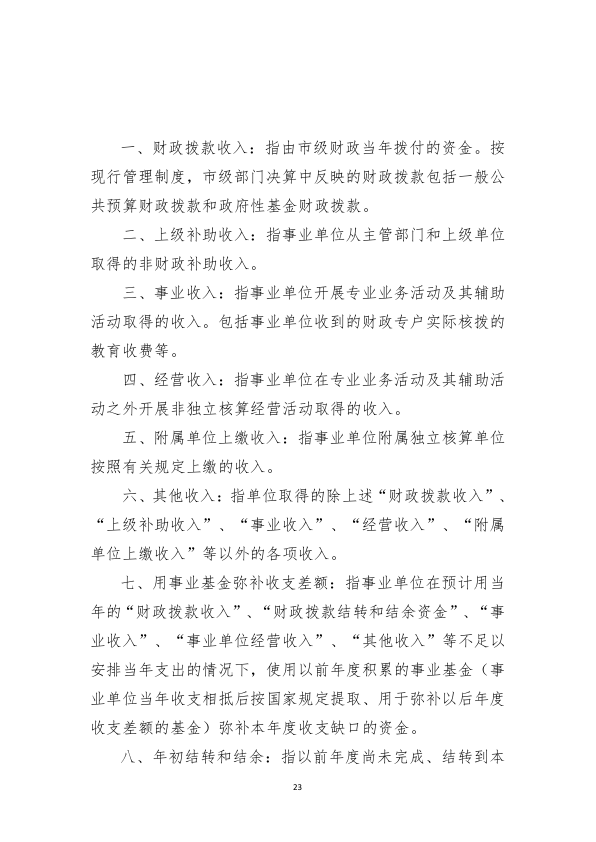 一、财政拨款收入：指由市级财政当年拨付的资金。按现行管理制度，市级部门决算中反映的财政拨款包括一般公共预算财政拨款和政府性基金财政拨款。

二、上级补助收入：指事业单位从主管部门和上级单位取得的非财政补助收入。

三、事业收入：指事业单位开展专业业务活动及其辅助活动取得的收入。包括事业单位收到的财政专户实际核拨的教育收费等。

四、经营收入：指事业单位在专业业务活动及其辅助活动之外开展非独立核算经营活动取得的收入。

五、附属单位上缴收入：指事业单位附属独立核算单位按照有关规定上缴的收入。

六、其他收入：指单位取得的除上述“财政拨款收入”、“上级补助收入”、“事业收入”、“经营收入”、“附属单位上缴收入”等以外的各项收入。

七、用事业基金弥补收支差额：指事业单位在预计用当年的“财政拨款收入”、“财政拨款结转和结余资金”、“事业收入”、“事业单位经营收入”、“其他收入”等不足以安排当年支出的情况下，使用以前年度积累的事业基金（事业单位当年收支相抵后按国家规定提取、用于弥补以后年度收支差额的基金）弥补本年度收支缺口的资金。

八、年初结转和结余：指以前年度尚未完成、结转到本

23